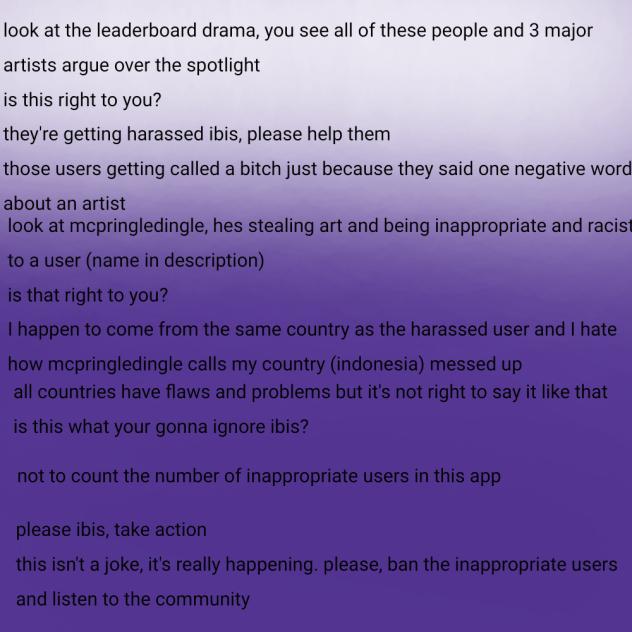 look at the leaderboard drama, you see all of these people and 3 major artists argue over the spotlight

is this right to you?

they're getting harassed ibis, please help them

those users getting called a bitch just because they said one negative word about an artist

look at mcpringledingle, hes stealing art and being inappropriate and racist to a user (name in description)

is that right to you?

I happen to come from the same country as the harassed user and I hate how mcpringledingle calls my country (indonesia) messed up

all countries have flaws and problems but it's not right to say it like that

is this what your gonna ignore ibis?

not to count the number of inappropriate users in this app

please ibis, take action

this isn't a joke, it's really happening. please, ban the inappropriate users and listen to the community